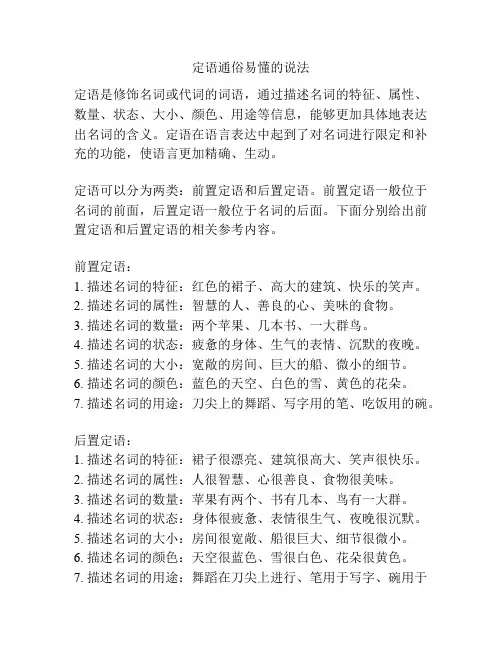 定语通俗易懂的说法

定语是修饰名词或代词的词语，通过描述名词的特征、属性、数量、状态、大小、颜色、用途等信息，能够更加具体地表达出名词的含义。定语在语言表达中起到了对名词进行限定和补充的功能，使语言更加精确、生动。

定语可以分为两类：前置定语和后置定语。前置定语一般位于名词的前面，后置定语一般位于名词的后面。下面分别给出前置定语和后置定语的相关参考内容。

前置定语：
1. 描述名词的特征：红色的裙子、高大的建筑、快乐的笑声。
2. 描述名词的属性：智慧的人、善良的心、美味的食物。
3. 描述名词的数量：两个苹果、几本书、一大群鸟。
4. 描述名词的状态：疲惫的身体、生气的表情、沉默的夜晚。
5. 描述名词的大小：宽敞的房间、巨大的船、微小的细节。
6. 描述名词的颜色：蓝色的天空、白色的雪、黄色的花朵。
7. 描述名词的用途：刀尖上的舞蹈、写字用的笔、吃饭用的碗。

后置定语：
1. 描述名词的特征：裙子很漂亮、建筑很高大、笑声很快乐。
2. 描述名词的属性：人很智慧、心很善良、食物很美味。
3. 描述名词的数量：苹果有两个、书有几本、鸟有一大群。
4. 描述名词的状态：身体很疲惫、表情很生气、夜晚很沉默。
5. 描述名词的大小：房间很宽敞、船很巨大、细节很微小。
6. 描述名词的颜色：天空很蓝色、雪很白色、花朵很黄色。
7. 描述名词的用途：舞蹈在刀尖上进行、笔用于写字、碗用于